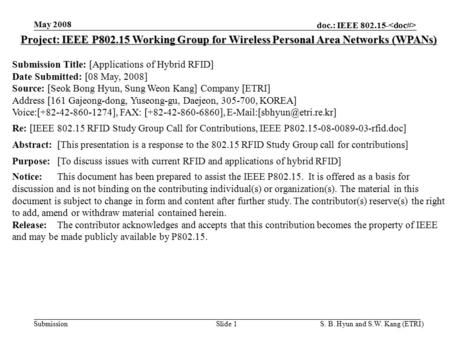 May 2008

doc.: IEEE 802.15-<doc#>

Project: IEEE P802.15 Working Group for Wireless Personal Area Networks (WPANs)

Submission Title: [Applications of Hybrid RFID]
Date Submitted: [08 May, 2008]
Source: [Seok Bong Hyun, Sung Weon Kang] Company [ETRI]
Address [161 Gajeong-dong, Yuseong-gu, Daejeon, 305-700, KOREA]
Voice:[+82-42-860-1274], FAX: [+82-42-860-6860], E-Mail:[sbhyun@etri.re.kr]

Re: [IEEE 802.15 RFID Study Group Call for Contributions, IEEE P802.15-08-0089-03-rfid.doc]

Abstract: [This presentation is a response to the 802.15 RFID Study Group call for contributions]

Purpose: [To discuss issues with current RFID and applications of hybrid RFID]

Notice: This document has been prepared to assist the IEEE P802.15. It is offered as a basis for discussion and is not binding on the contributing individual(s) or organization(s). The material in this document is subject to change in form and content after further study. The contributor(s) reserve(s) the right to add, amend or withdraw material contained herein.
Release: The contributor acknowledges and accepts that this contribution becomes the property of IEEE and may be made publicly available by P802.15.

Submission

Slide 1

S. B. Hyun and S.W. Kang (ETRI)